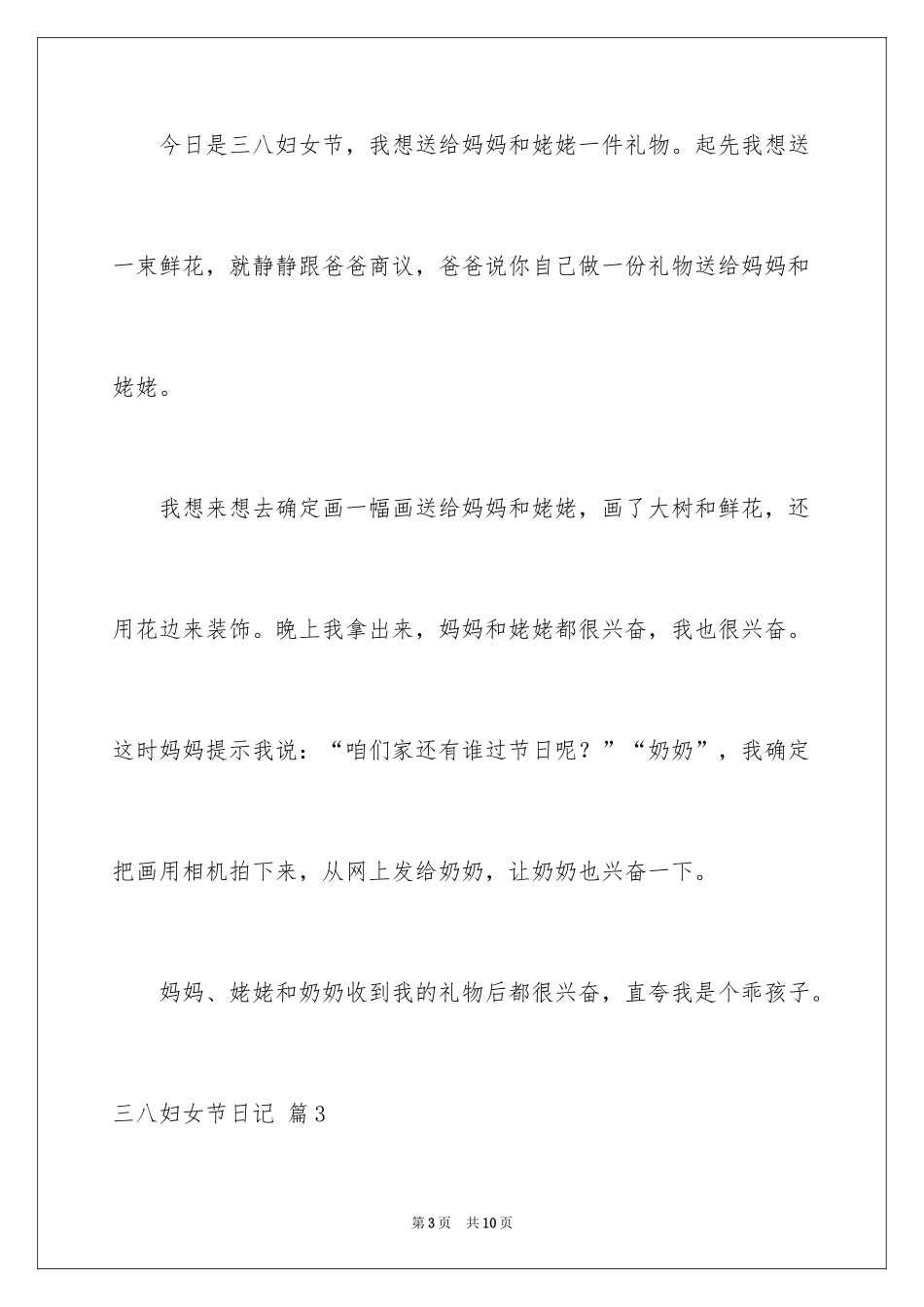 今日是三八妇女节，我想送给妈妈和姥姥一件礼物。起先我想送一束鲜花，就静静跟爸爸商议，爸爸说你自己做一份礼物送给妈妈和姥姥。

我想来想去确定画一幅画送给妈妈和姥姥，画了大树和鲜花，还用花边来装饰。晚上我拿出来，妈妈和姥姥都很兴奋，我也很兴奋。这时妈妈提示我说：“咱们家还有谁过节日呢？”“奶奶”，我确定把画用相机拍下来，从网上发给奶奶，让奶奶也兴奋一下。

妈妈、姥姥和奶奶收到我的礼物后都很兴奋，直夸我是个乖孩子。

三八妇女节日记 篇3

第3页 共10页